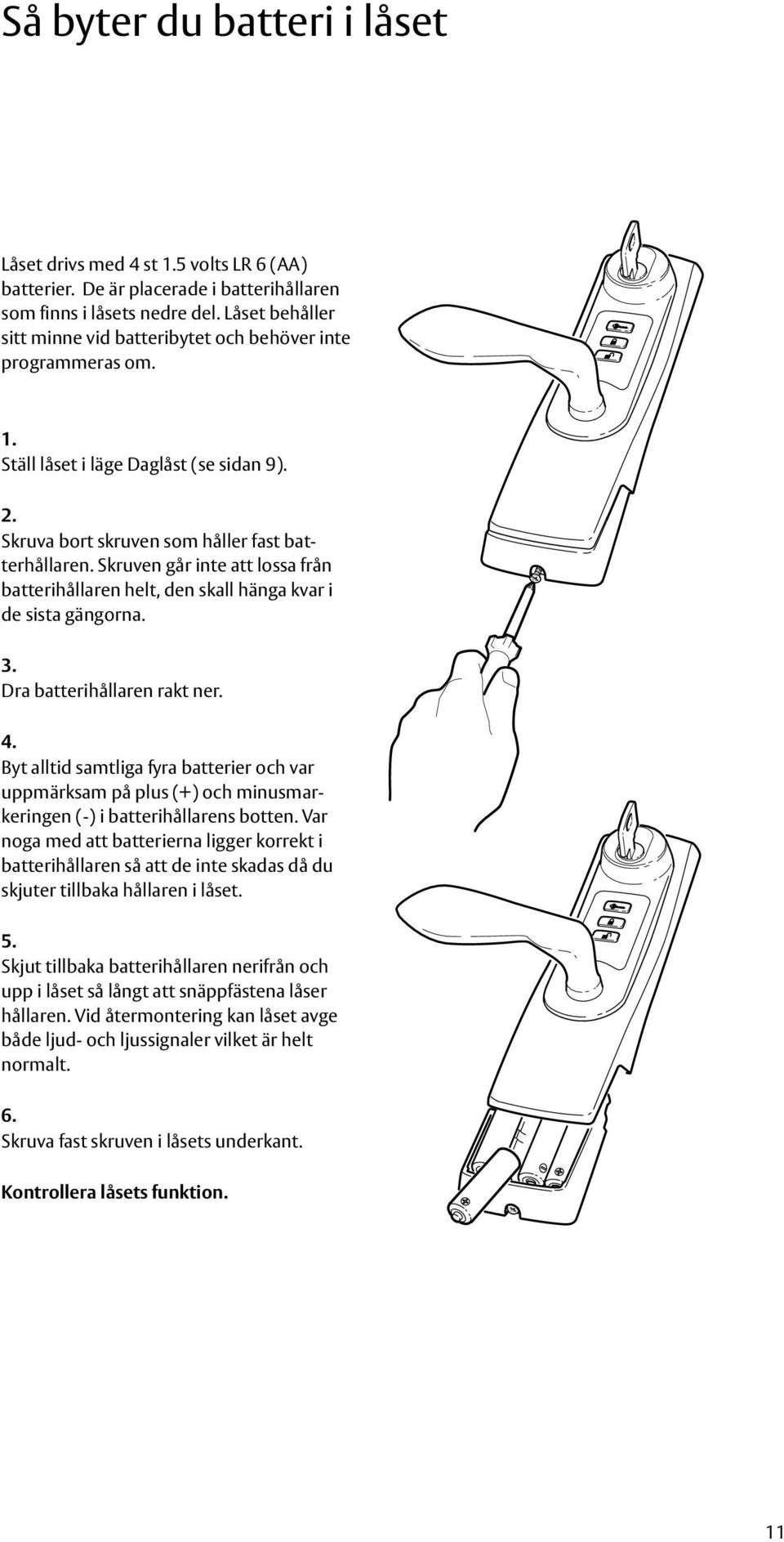 Så byter du batteri i låset

Låset drivs med 4 st 1.5 volts LR 6 (AA) batterier. De är placerade i batterihållaren som finns i låsets nedre del. Låset behåller sitt minne vid batteribytet och behöver inte programmeras om.

1.
Ställ låset i läge Daglåst (se sidan 9).

2.
Skruva bort skruven som håller fast batterhållaren. Skruven går inte att lossa från batterihållaren helt, den skall hänga kvar i de sista gängorna.

3.
Dra batterihållaren rakt ner.

4.
Byt alltid samtliga fyra batterier och var uppmärksam på plus (+) och minusmarkeringen (-) i batterihållarens botten. Var noga med att batterierna ligger korrekt i batterihållaren så att de inte skadas då du skjuter tillbaka hållaren i låset.

5.
Skjut tillbaka batterihållaren nerifrån och upp i låset så långt att snäppfästena låser hållaren. Vid återmontering kan låset avge både ljud- och ljussignaler vilket är helt normalt.

6.
Skruva fast skruven i låsets underkant.

Kontrollera låsets funktion.

11